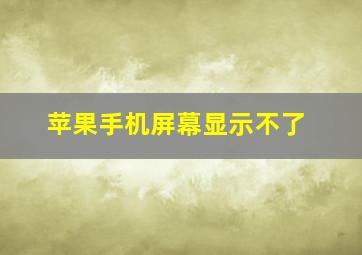 苹果手机屏幕显示不了